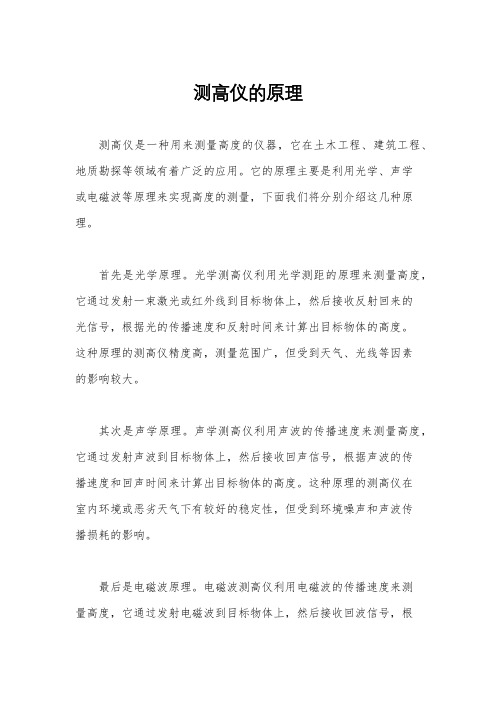 测高仪的原理

测高仪是一种用来测量高度的仪器，它在土木工程、建筑工程、地质勘探等领域有着广泛的应用。它的原理主要是利用光学、声学或电磁波等原理来实现高度的测量，下面我们将分别介绍这几种原理。

首先是光学原理。光学测高仪利用光学测距的原理来测量高度，它通过发射一束激光或红外线到目标物体上，然后接收反射回来的光信号，根据光的传播速度和反射时间来计算出目标物体的高度。这种原理的测高仪精度高，测量范围广，但受到天气、光线等因素的影响较大。

其次是声学原理。声学测高仪利用声波的传播速度来测量高度，它通过发射声波到目标物体上，然后接收回声信号，根据声波的传播速度和回声时间来计算出目标物体的高度。这种原理的测高仪在室内环境或恶劣天气下有较好的稳定性，但受到环境噪声和声波传播损耗的影响。

最后是电磁波原理。电磁波测高仪利用电磁波的传播速度来测量高度，它通过发射电磁波到目标物体上，然后接收回波信号，根